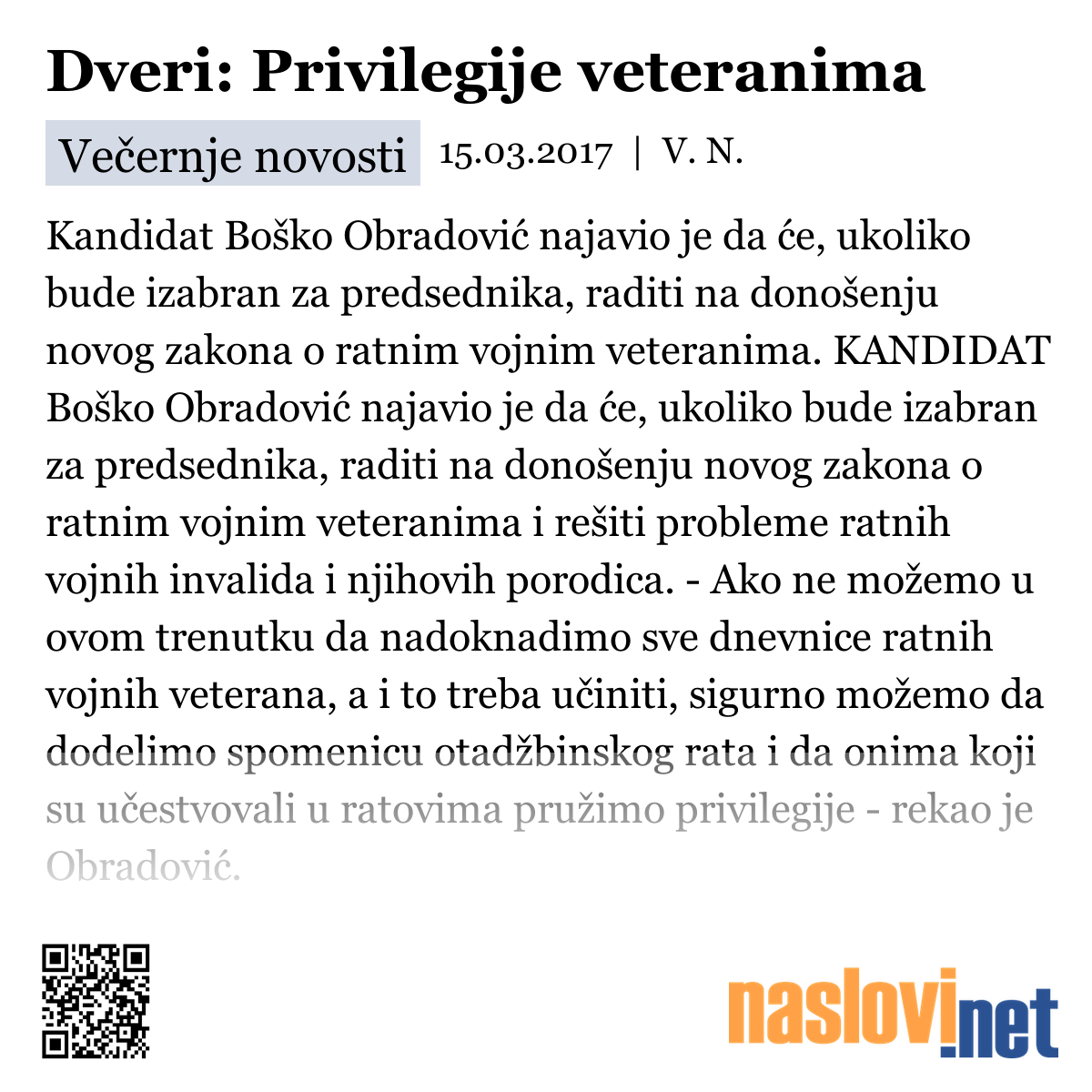 Dveri: Privilegije veteranima

Večernje novosti 15.03.2017 | V. N.

Kandidat Boško Obradović najavio je da će, ukoliko bude izabran za predsednika, raditi na donošenju novog zakona o ratnim vojnim veteranima. KANDIDAT Boško Obradović najavio je da će, ukoliko bude izabran za predsednika, raditi na donošenju novog zakona o ratnim vojnim veteranima i rešiti probleme ratnih vojnih invalida i njihovih porodica. - Ako ne možemo u ovom trenutku da nadoknadimo sve dnevnice ratnih vojnih veterana, a i to treba učiniti, sigurno možemo da dodelimo spomenicu otadžbinskog rata i da onima koji su učestvovali u ratovima pružimo privilegije - rekao je Obradović.

naslovi.net